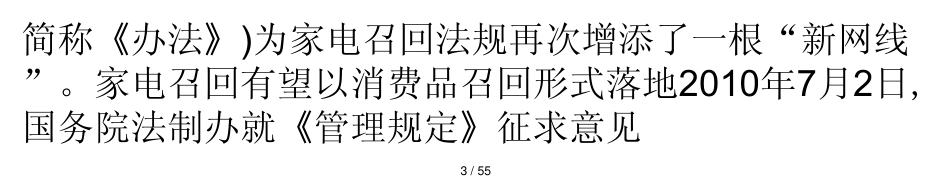 简称《办法》)为家电召回法规再次增添了一根“新网线”。家电召回有望以消费品召回形式落地2010年7月2日，国务院法制办就《管理规定》征求意见

3 / 55